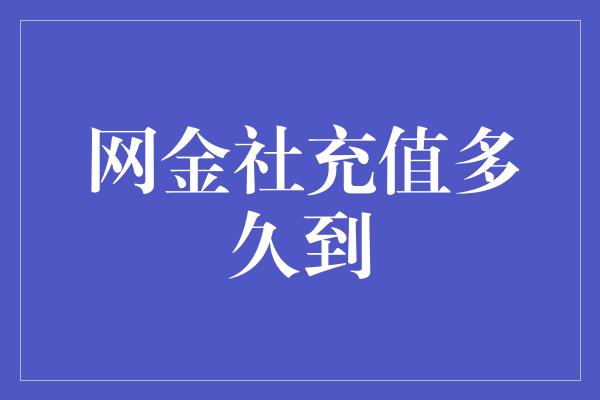 网金社充值多久到